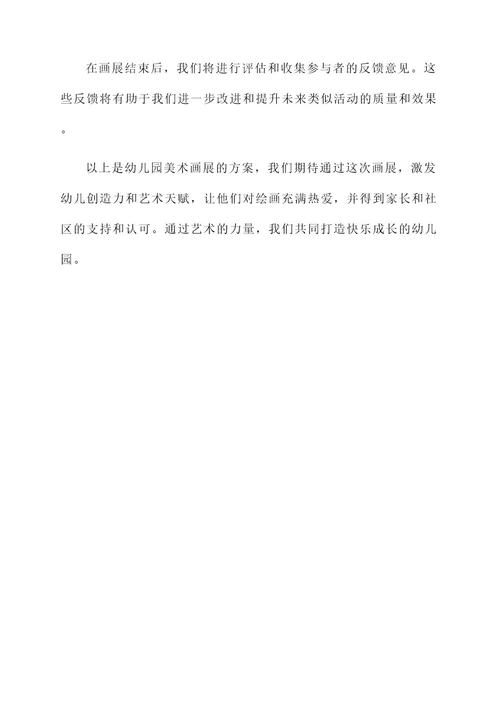 在画展结束后，我们将进行评估和收集参与者的反馈意见。这些反馈将有助于我们进一步改进和提升未来类似活动的质量和效果。

以上是幼儿园美术画展的方案，我们期待通过这次画展，激发幼儿创造力和艺术天赋，让他们对绘画充满热爱，并得到家长和社区的支持和认可。通过艺术的力量，我们共同打造快乐成长的幼儿园。